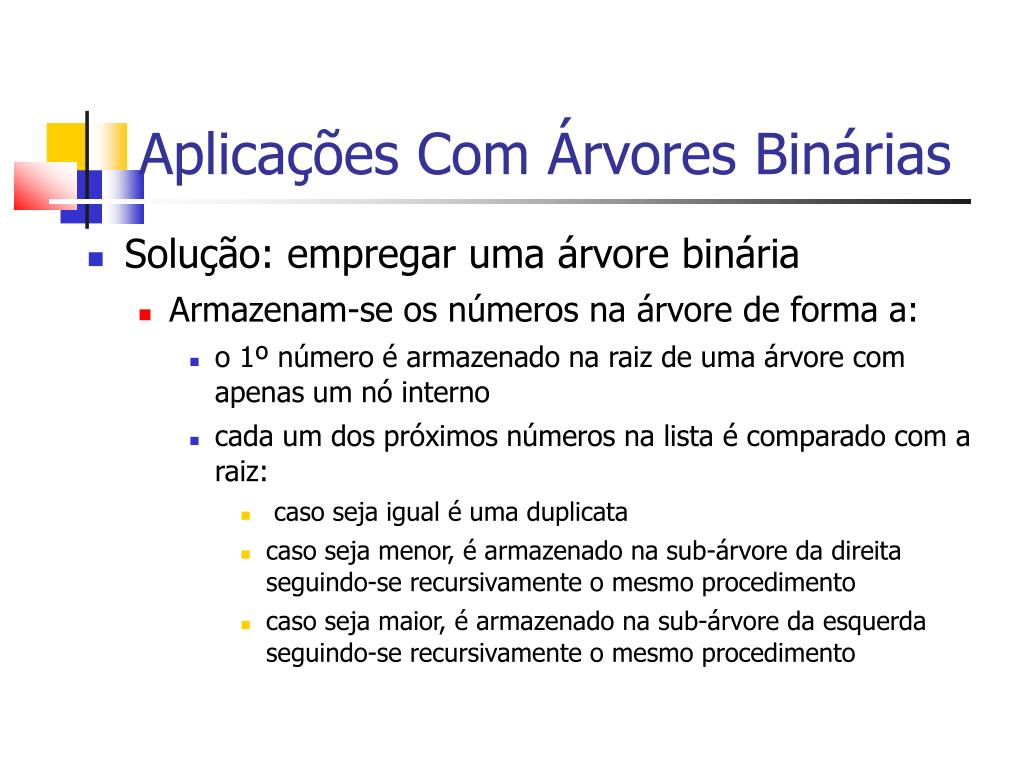 Aplicações Com Árvores Binárias

Solução: empregar uma árvore binária

Armazenam-se os números na árvore de forma a:

o 1º número é armazenado na raiz de uma árvore com apenas um nó interno

cada um dos próximos números na lista é comparado com a raiz:

caso seja igual é uma duplicata

caso seja menor, é armazenado na sub-árvore da direita seguindo-se recursivamente o mesmo procedimento

caso seja maior, é armazenado na sub-árvore da esquerda seguindo-se recursivamente o mesmo procedimento